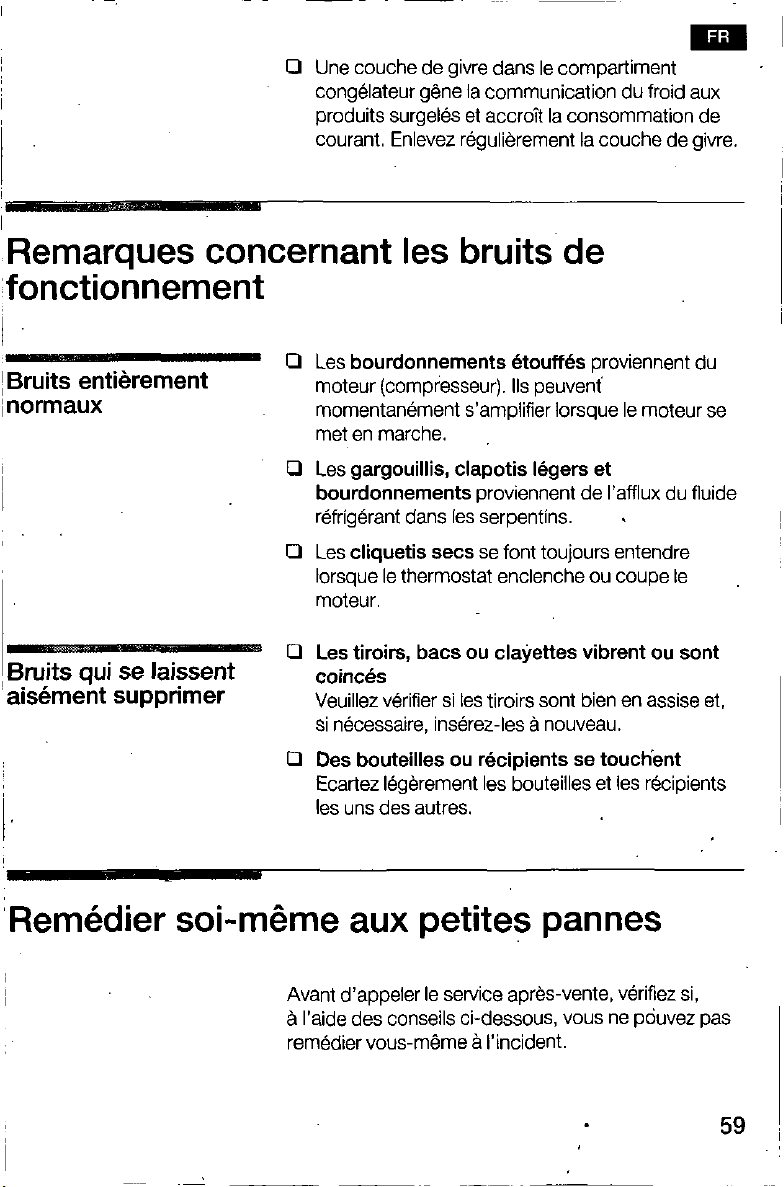 FR

❑ Une couche de givre dans le compartiment congélateur gêne la communication du froid aux produits surgelés et accroît la consommation de courant. Enlevez régulièrement la couche de givre.

Remarques concernant les bruits de fonctionnement

Bruits entièrement normaux

❑ Les bourdonnements étouffés proviennent du moteur (compresseur). Ils peuvent momentanément s'amplifier lorsque le moteur se met en marche.

❑ Les gargouillis, clapotis légers et bourdonnements proviennent de l'afflux du fluide réfrigérant dans les serpentins.

❑ Les cliquetis secs se font toujours entendre lorsque le thermostat enclenche ou coupe le moteur.

Bruits qui se laissent aisément supprimer

❑ Les tiroirs, bacs ou clayettes vibrent ou sont coincés
Veuillez vérifier si les tiroirs sont bien en assise et, si nécessaire, insérez-les à nouveau.

❑ Des bouteilles ou récipients se touchent
Ecartez légèrement les bouteilles et les récipients les uns des autres.

Remédier soi-même aux petites pannes

Avant d'appeler le service après-vente, vérifiez si, à l'aide des conseils ci-dessous, vous ne pouvez pas remédier vous-même à l'incident.

59